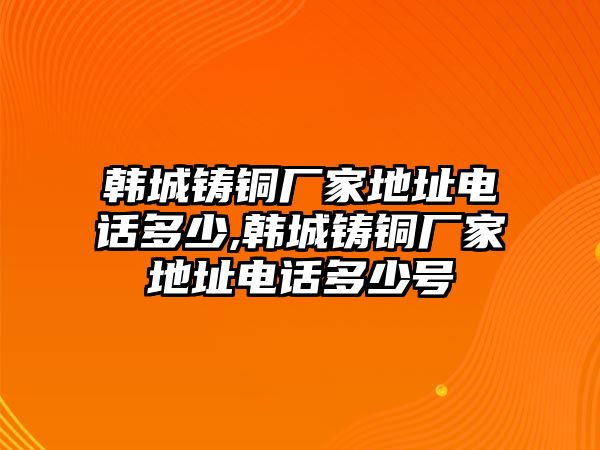 韩城铸铜厂家地址电话多少,韩城铸铜厂家地址电话多少号